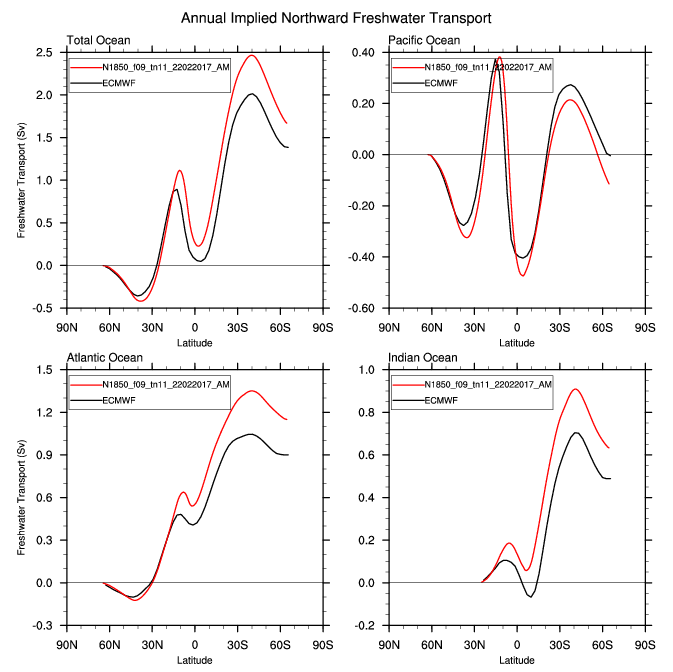 Annual Implied Northward Freshwater Transport

Total Ocean
N1850_f09_tn11_22022017_AM
ECMWF
Freshwater Transport (Sv)
2.5
2.0
1.5
1.0
0.5
0.0
-0.5
90N 60N 30N 0 30S 60S 90S
Latitude

Pacific Ocean
N1850_f09_tn11_22022017_AM
ECMWF
0.40
0.20
0.00
-0.20
-0.40
-0.60
90N 60N 30N 0 30S 60S 90S
Latitude

Atlantic Ocean
N1850_f09_tn11_22022017_AM
ECMWF
Freshwater Transport (Sv)
1.5
1.2
0.9
0.6
0.3
0.0
-0.3
90N 60N 30N 0 30S 60S 90S
Latitude

Indian Ocean
N1850_f09_tn11_22022017_AM
ECMWF
1.0
0.8
0.6
0.4
0.2
0.0
-0.2
90N 60N 30N 0 30S 60S 90S
Latitude